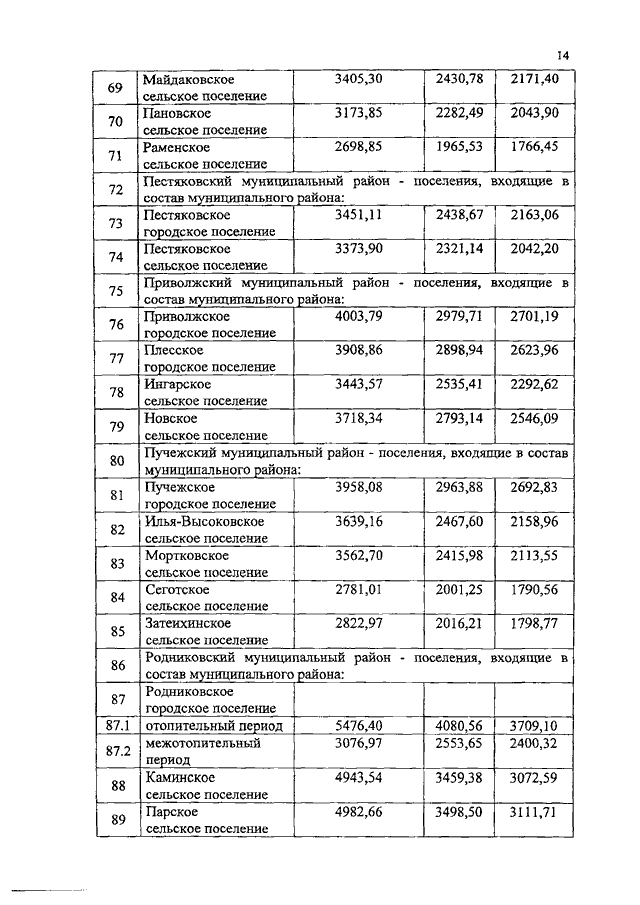 14

| 69 | Майдаковское сельское поселение | 3405,30 | 2430,78 | 2171,40 |
|---|---|---|---|---|
| 70 | Пановское сельское поселение | 3173,85 | 2282,49 | 2043,90 |
| 71 | Раменское сельское поселение | 2698,85 | 1965,53 | 1766,45 |
| 72 | Пестяковский муниципальный район - поселения, входящие в состав муниципального района: | | | |
| 73 | Пестяковское городское поселение | 3451,11 | 2438,67 | 2163,06 |
| 74 | Пестяковское сельское поселение | 3373,90 | 2321,14 | 2042,20 |
| 75 | Приволжский муниципальный район - поселения, входящие в состав муниципального района: | | | |
| 76 | Приволжское городское поселение | 4003,79 | 2979,71 | 2701,19 |
| 77 | Плесское городское поселение | 3908,86 | 2898,94 | 2623,96 |
| 78 | Ингарское сельское поселение | 3443,57 | 2535,41 | 2292,62 |
| 79 | Новское сельское поселение | 3718,34 | 2793,14 | 2546,09 |
| 80 | Пучежский муниципальный район - поселения, входящие в состав муниципального района: | | | |
| 81 | Пучежское городское поселение | 3958,08 | 2963,88 | 2692,83 |
| 82 | Илья-Высоковское сельское поселение | 3639,16 | 2467,60 | 2158,96 |
| 83 | Мортковское сельское поселение | 3562,70 | 2415,98 | 2113,55 |
| 84 | Сеготское сельское поселение | 2781,01 | 2001,25 | 1790,56 |
| 85 | Затеихинское сельское поселение | 2822,97 | 2016,21 | 1798,77 |
| 86 | Родниковский муниципальный район - поселения, входящие в состав муниципального района: | | | |
| 87 | Родниковское городское поселение | | | |
| 87.1 | отопительный период | 5476,40 | 4080,56 | 3709,10 |
| 87.2 | межотопительный период | 3076,97 | 2553,65 | 2400,32 |
| 88 | Каминское сельское поселение | 4943,54 | 3459,38 | 3072,59 |
| 89 | Парское сельское поселение | 4982,66 | 3498,50 | 3111,71 |